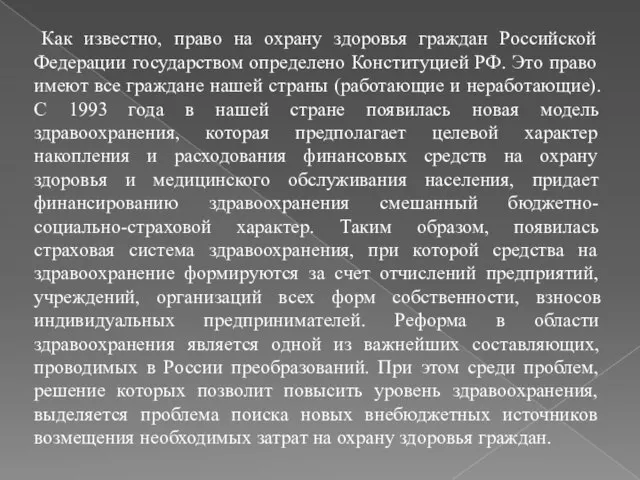 Как известно, право на охрану здоровья граждан Российской Федерации государством определено Конституцией РФ. Это право имеют все граждане нашей страны (работающие и неработающие). С 1993 года в нашей стране появилась новая модель здравоохранения, которая предполагает целевой характер накопления и расходования финансовых средств на охрану здоровья и медицинского обслуживания населения, придает финансированию здравоохранения смешанный бюджетно-социально-страховой характер. Таким образом, появилась страховая система здравоохранения, при которой средства на здравоохранение формируются за счет отчислений предприятий, учреждений, организаций всех форм собственности, взносов индивидуальных предпринимателей. Реформа в области здравоохранения является одной из важнейших составляющих, проводимых в России преобразований. При этом среди проблем, решение которых позволит повысить уровень здравоохранения, выделяется проблема поиска новых внебюджетных источников возмещения необходимых затрат на охрану здоровья граждан.